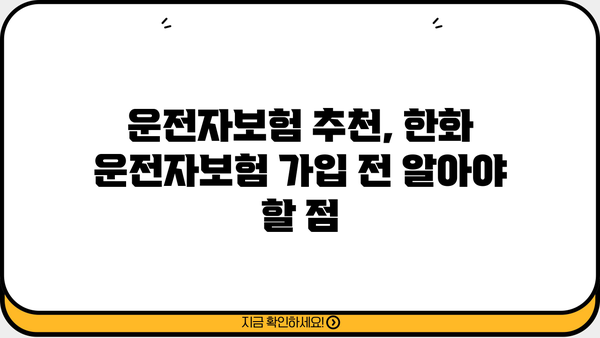 운전자보험 추천, 한화 운전자보험 가입 전 알아야 할 점

지금 확인하세요!